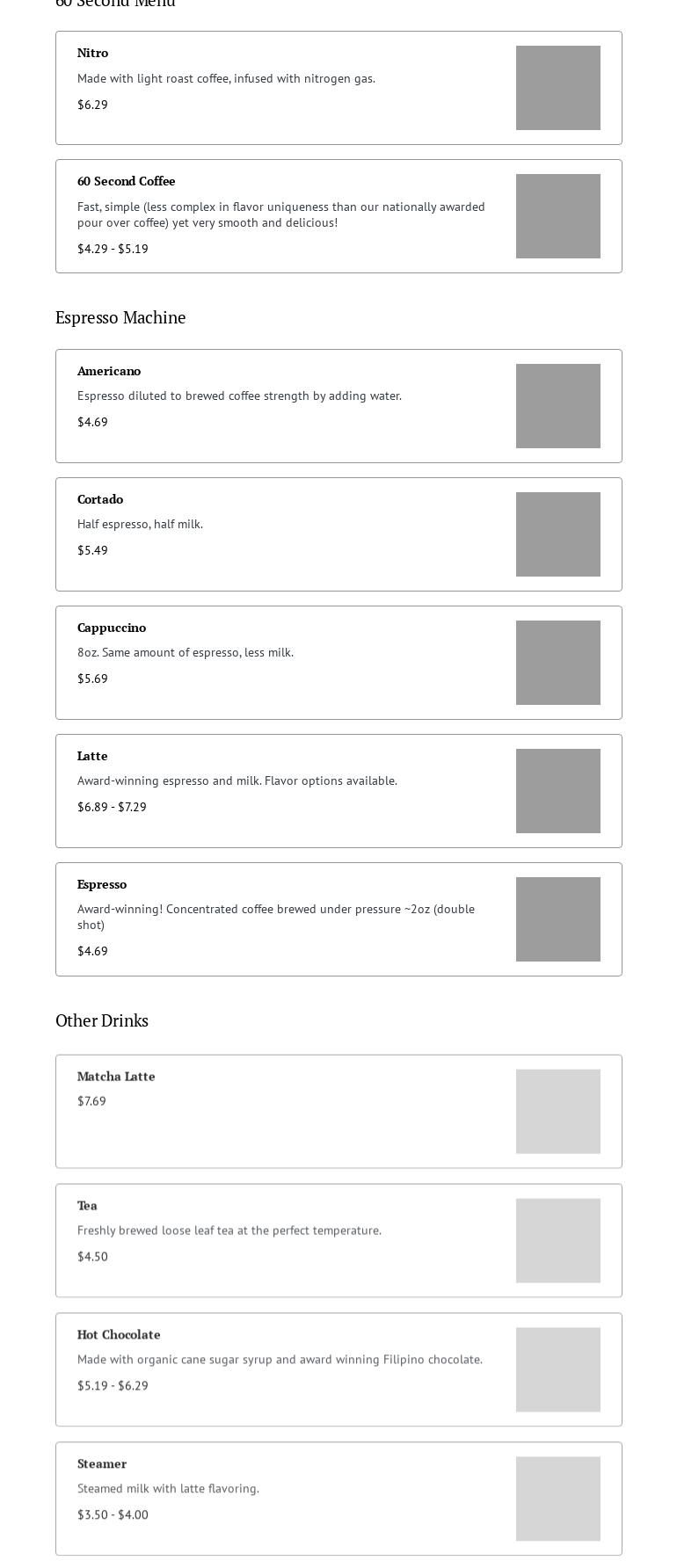 60 Second Menu

Nitro
Made with light roast coffee, infused with nitrogen gas.
$6.29

60 Second Coffee
Fast, simple (less complex in flavor uniqueness than our nationally awarded pour over coffee) yet very smooth and delicious!
$4.29 - $5.19

Espresso Machine

Americano
Espresso diluted to brewed coffee strength by adding water.
$4.69

Cortado
Half espresso, half milk.
$5.49

Cappuccino
8oz. Same amount of espresso, less milk.
$5.69

Latte
Award-winning espresso and milk. Flavor options available.
$6.89 - $7.29

Espresso
Award-winning! Concentrated coffee brewed under pressure ~2oz (double shot)
$4.69

Other Drinks

Matcha Latte
$7.69

Tea
Freshly brewed loose leaf tea at the perfect temperature.
$4.50

Hot Chocolate
Made with organic cane sugar syrup and award winning Filipino chocolate.
$5.19 - $6.29

Steamer
Steamed milk with latte flavoring.
$3.50 - $4.00